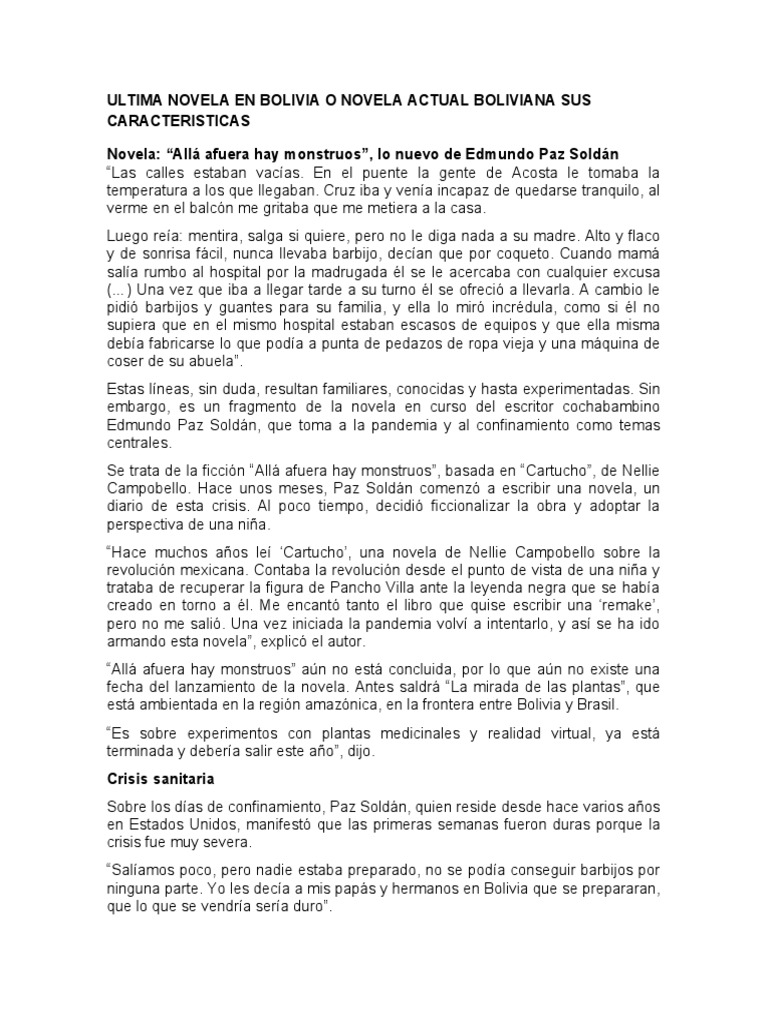 ULTIMA NOVELA EN BOLIVIA O NOVELA ACTUAL BOLIVIANA SUS CARACTERISTICAS

Novela: “Allá afuera hay monstruos”, lo nuevo de Edmundo Paz Soldán
“Las calles estaban vacías. En el puente la gente de Acosta le tomaba la temperatura a los que llegaban. Cruz iba y venía incapaz de quedarse tranquilo, al verme en el balcón me gritaba que me metiera a la casa.

Luego reía: mentira, salga si quiere, pero no le diga nada a su madre. Alto y flaco y de sonrisa fácil, nunca llevaba barbijo, decían que por coqueto. Cuando mamá salía rumbo al hospital por la madrugada él se le acercaba con cualquier excusa (...) Una vez que iba a llegar tarde a su turno él se ofreció a llevarla. A cambio le pidió barbijos y guantes para su familia, y ella lo miró incrédula, como si él no supiera que en el mismo hospital estaban escasos de equipos y que ella misma debía fabricarse lo que podía a punta de pedazos de ropa vieja y una máquina de coser de su abuela”.

Estas líneas, sin duda, resultan familiares, conocidas y hasta experimentadas. Sin embargo, es un fragmento de la novela en curso del escritor cochabambino Edmundo Paz Soldán, que toma a la pandemia y al confinamiento como temas centrales.

Se trata de la ficción “Allá afuera hay monstruos”, basada en “Cartucho”, de Nellie Campobello. Hace unos meses, Paz Soldán comenzó a escribir una novela, un diario de esta crisis. Al poco tiempo, decidió ficcionalizar la obra y adoptar la perspectiva de una niña.

“Hace muchos años leí ‘Cartucho’, una novela de Nellie Campobello sobre la revolución mexicana. Contaba la revolución desde el punto de vista de una niña y trataba de recuperar la figura de Pancho Villa ante la leyenda negra que se había creado en torno a él. Me encantó tanto el libro que quise escribir una ‘remake’, pero no me salió. Una vez iniciada la pandemia volví a intentarlo, y así se ha ido armando esta novela”, explicó el autor.

“Allá afuera hay monstruos” aún no está concluida, por lo que aún no existe una fecha del lanzamiento de la novela. Antes saldrá “La mirada de las plantas”, que está ambientada en la región amazónica, en la frontera entre Bolivia y Brasil.

“Es sobre experimentos con plantas medicinales y realidad virtual, ya está terminada y debería salir este año”, dijo.

Crisis sanitaria

Sobre los días de confinamiento, Paz Soldán, quien reside desde hace varios años en Estados Unidos, manifestó que las primeras semanas fueron duras porque la crisis fue muy severa.

“Salíamos poco, pero nadie estaba preparado, no se podía conseguir barbijos por ninguna parte. Yo les decía a mis papás y hermanos en Bolivia que se prepararan, que lo que se vendría sería duro”.